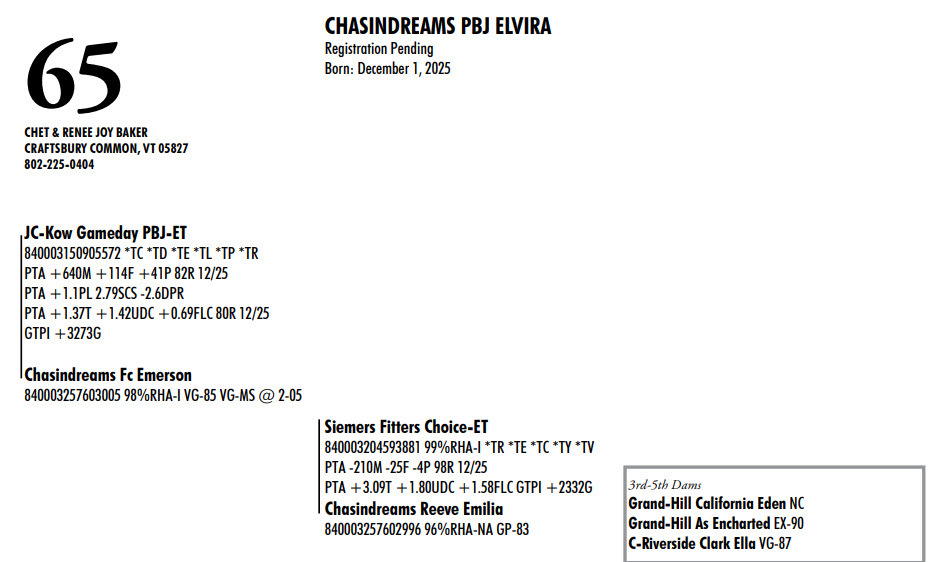 65

CHET & RENEE JOY BAKER
CRAFTSBURY COMMON, VT 05827
802-225-0404

CHASINDREAMS PBJ ELVIRA
Registration Pending
Born: December 1, 2025

JC-Kow Gameday PBJ-ET
840003150905572 *TC *TD *TE *TL *TP *TR
PTA +640M +114F +41P 82R 12/25
PTA +1.1PL 2.79SCS -2.6DPR
PTA +1.37T +1.42UDC +0.69FLC 80R 12/25
GTPI +3273G

Chasindreams Fc Emerson
840003257603005 98%RHA-I VG-85 VG-MS @ 2-05

Siemers Fitters Choice-ET
840003204593881 99%RHA-I *TR *TE *TC *TY *TV
PTA -210M -25F -4P 98R 12/25
PTA +3.09T +1.80UDC +1.58FLC GTPI +2332G

Chasindreams Reeve Emilia
840003257602996 96%RHA-NA GP-83

3rd-5th Dams
Grand-Hill California Eden NC
Grand-Hill As Encharted EX-90
C-Riverside Clark Ella VG-87